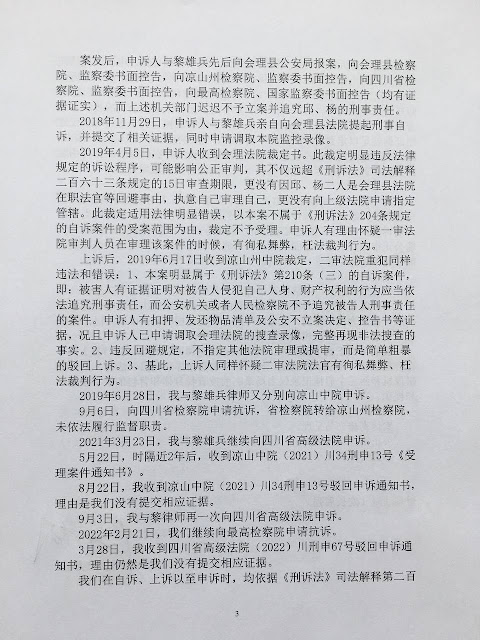 案发后，申诉人与黎雄兵先后向会理县公安局报案，向会理县检察院、监察委书面控告，向凉山州检察院、监察委书面控告，向四川省检察院、监察委书面控告，向最高检察院、国家监察委书面控告（均有证据证实），而上述机关部门迟迟不予立案并追究邱、杨的刑事责任。

2018年11月29日，申诉人与黎雄兵亲自向会理县法院提起刑事自诉，并提交了相关证据，同时申请调取本院监控录像。

2019年4月5日，申诉人收到会理法院裁定书。此裁定明显违反法律规定的诉讼程序，可能影响公正审判，其不仅远超《刑诉法》司法解释二百六十三条规定的15日审查期限，更没有因邱、杨二人是会理县法院在职法官等回避事由，执意自己审理自己，更没有向上级法院申请指定管辖。此裁定适用法律明显错误，以本案不属于《刑诉法》204条规定的自诉案件的受案范围为由，裁定不予受理。申诉人有理由怀疑一审法院审判人员在审理该案件的时候，有徇私舞弊，枉法裁判行为。

上诉后，2019年6月17日收到凉山州中院裁定，二审法院重犯同样违法和错误：1、本案明显属于《刑诉法》第210条（三）的自诉案件，即：被害人有证据证明对被告人侵犯自己人身、财产权利的行为应当依法追究刑事责任，而公安机关或者人民检察院不予追究被告人刑事责任的案件。申诉人有扣押、发还物品清单及公安不立案决定、控告书等证据，况且申诉人已申请调取会理法院的搜查录像，完整再现非法搜查的事实。2、违反回避规定，不指定其他法院审理或提审，而是简单粗暴的驳回上诉。3、基此，上诉人同样怀疑二审法院法官有徇私舞弊、枉法裁判行为。

2019年6月28日，我与黎雄兵律师又分别向凉山中院申诉。

9月6日，向四川省检察院申请抗诉，省检察院转给凉山州检察院，未依法履行监督职责。

2021年3月23日，我与黎雄兵继续向四川省高级法院申诉。

5月22日，时隔近2年后，收到凉山中院（2021）川34刑申13号《受理案件通知书》。

8月22日，我收到凉山中院（2021）川34刑申13号驳回申诉通知书，理由是我们没有提交相应证据。

9月3日，我与黎律师再一次向四川省高级法院申诉。

2022年2月21日，我们继续向最高检察院申请抗诉。

3月28日，我收到四川省高级法院（2022）川刑申67号驳回申诉通知书，理由仍然是我们没有提交相应证据。

我们在自诉、上诉以至申诉时，均依据《刑诉法》司法解释第二百

3